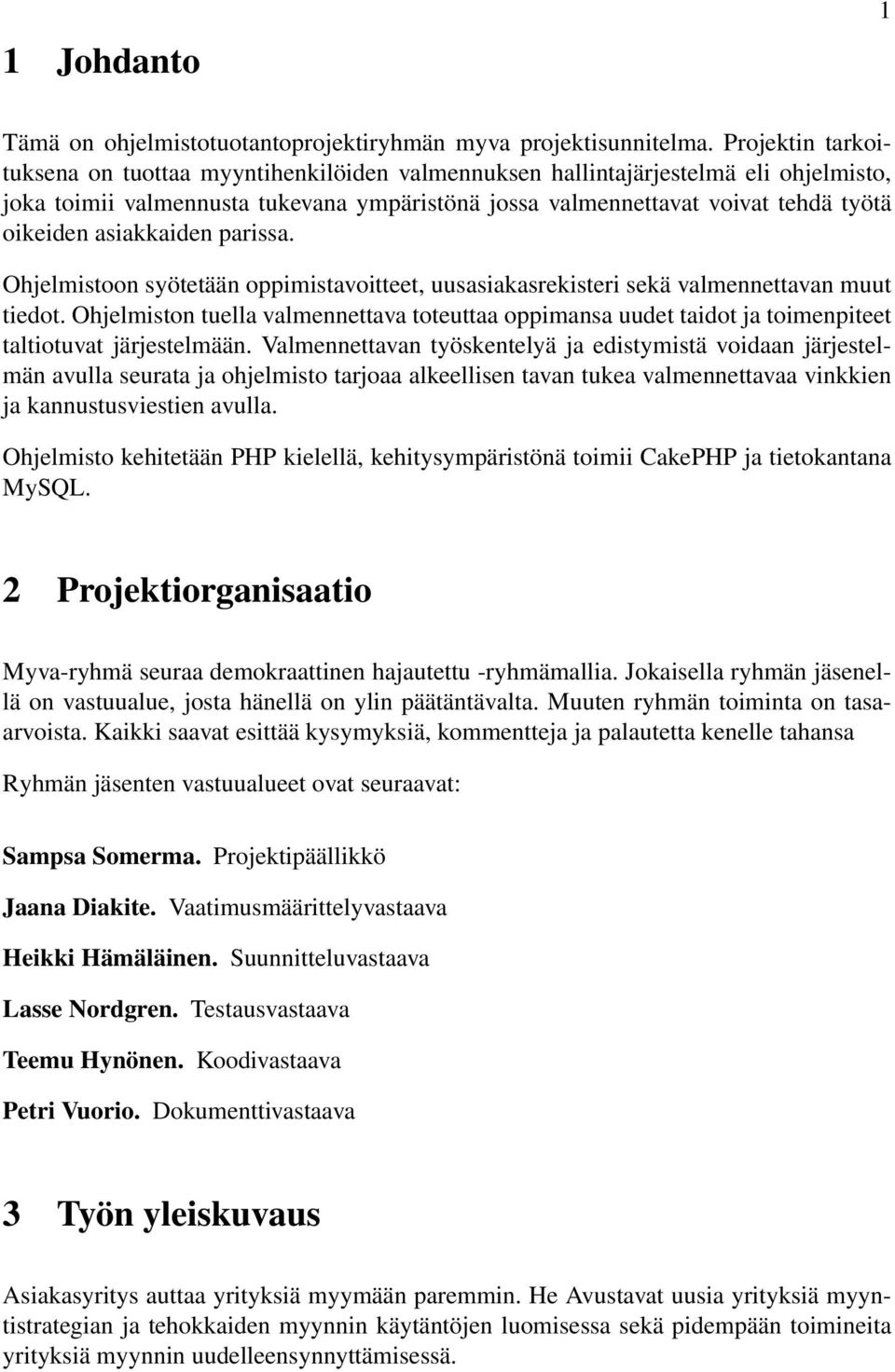 1

1 Johdanto

Tämä on ohjelmistotuotantoprojektiryhmän myva projektisunnitelma. Projektin tarkoituksena on tuottaa myyntihenkilöiden valmennuksen hallintajärjestelmä eli ohjelmisto, joka toimii valmennusta tukevana ympäristönä jossa valmennettavat voivat tehdä työtä oikeiden asiakkaiden parissa.

Ohjelmistoon syötetään oppimistavoitteet, uusasiakasrekisteri sekä valmennettavan muut tiedot. Ohjelmiston tuella valmennettava toteuttaa oppimansa uudet taidot ja toimenpiteet taltiotuvat järjestelmään. Valmennettavan työskentelyä ja edistymistä voidaan järjestelmän avulla seurata ja ohjelmisto tarjoaa alkeellisen tavan tukea valmennettavaa vinkkien ja kannustusviestien avulla.

Ohjelmisto kehitetään PHP kielellä, kehitysympäristönä toimii CakePHP ja tietokantana MySQL.

2 Projektiorganisaatio

Myva-ryhmä seuraa demokraattinen hajautettu -ryhmämallia. Jokaisella ryhmän jäsenellä on vastuualue, josta hänellä on ylin päätäntävalta. Muuten ryhmän toiminta on tasaarvoista. Kaikki saavat esittää kysymyksiä, kommentteja ja palautetta kenelle tahansa

Ryhmän jäsenten vastuualueet ovat seuraavat:

Sampsa Somerma. Projektipäällikkö

Jaana Diakite. Vaatimusmäärittelyvastaava

Heikki Hämäläinen. Suunnitteluvastaava

Lasse Nordgren. Testausvastaava

Teemu Hynönen. Koodivastaava

Petri Vuorio. Dokumenttivastaava

3 Työn yleiskuvaus

Asiakasyritys auttaa yrityksiä myymään paremmin. He Avustavat uusia yrityksiä myyntistrategian ja tehokkaiden myynnin käytäntöjen luomisessa sekä pidempään toimineita yrityksiä myynnin uudelleensynnyttämisessä.